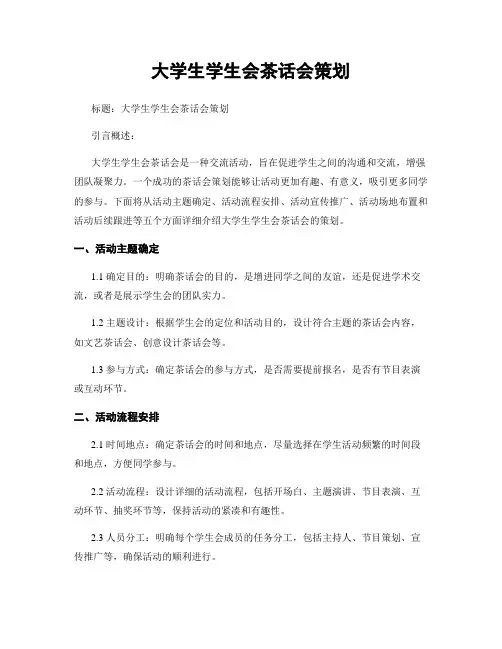 大学生学生会茶话会策划

标题：大学生学生会茶话会策划

引言概述：

大学生学生会茶话会是一种交流活动，旨在促进学生之间的沟通和交流，增强团队凝聚力。一个成功的茶话会策划能够让活动更加有趣、有意义，吸引更多同学的参与。下面将从活动主题确定、活动流程安排、活动宣传推广、活动场地布置和活动后续跟进等五个方面详细介绍大学生学生会茶话会的策划。

一、活动主题确定

1.1 确定目的：明确茶话会的目的，是增进同学之间的友谊，还是促进学术交流，或者是展示学生会的团队实力。

1.2 主题设计：根据学生会的定位和活动目的，设计符合主题的茶话会内容，如文艺茶话会、创意设计茶话会等。

1.3 参与方式：确定茶话会的参与方式，是否需要提前报名，是否有节目表演或互动环节。

二、活动流程安排

2.1 时间地点：确定茶话会的时间和地点，尽量选择在学生活动频繁的时间段和地点，方便同学参与。

2.2 活动流程：设计详细的活动流程，包括开场白、主题演讲、节目表演、互动环节、抽奖环节等，保持活动的紧凑和有趣性。

2.3 人员分工：明确每个学生会成员的任务分工，包括主持人、节目策划、宣传推广等，确保活动的顺利进行。